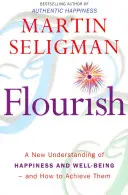 BESTSELLING AUTHOR OF
AUTHENTIC HAPPINESS

MARTIN
SELIGMAN

Flourish

A New Understanding of
HAPPINESS AND WELL-BEING
– and How to Achieve Them